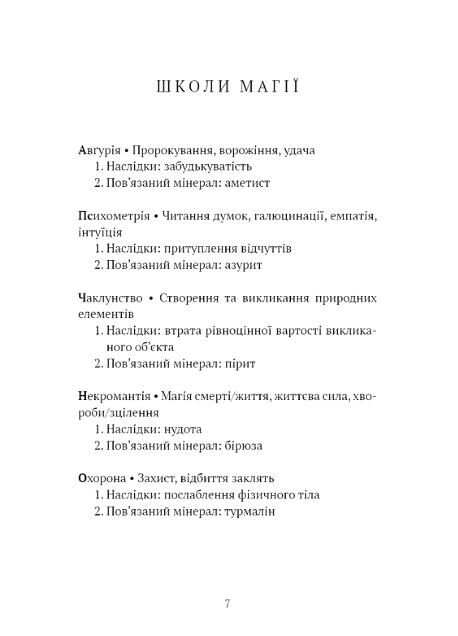 ШКОЛИ МАГІЇ

Авгурія • Пророкування, ворожіння, удача
1. Наслідки: забудькуватість
2. Пов'язаний мінерал: аметист

Психометрія • Читання думок, галюцинації, емпатія, інтуїція
1. Наслідки: притуплення відчуттів
2. Пов'язаний мінерал: азурит

Чаклунство • Створення та викликання природних елементів
1. Наслідки: втрата рівноцінної вартості викликаного об'єкта
2. Пов'язаний мінерал: пірит

Некромантія • Магія смерті/життя, життєва сила, хвороби/зцілення
1. Наслідки: нудота
2. Пов'язаний мінерал: бірюза

Охорона • Захист, відбиття заклять
1. Наслідки: послаблення фізичного тіла
2. Пов'язаний мінерал: турмалін

7